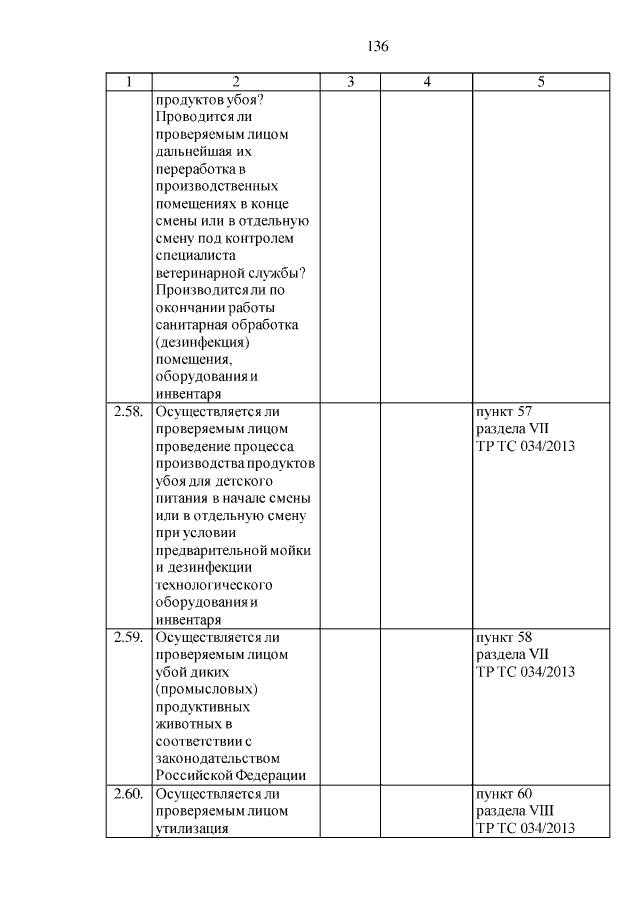 136

| 1 | 2 | 3 | 4 | 5 |
|---|---|---|---|---|
| | продуктов убоя? Проводится ли проверяемым лицом дальнейшая их переработка в производственных помещениях в конце смены или в отдельную смену под контролем специалиста ветеринарной службы? Производится ли по окончании работы санитарная обработка (дезинфекция) помещения, оборудования и инвентаря | | | |
| 2.58. | Осуществляется ли проверяемым лицом проведение процесса производства продуктов убоя для детского питания в начале смены или в отдельную смену при условии предварительной мойки и дезинфекции технологического оборудования и инвентаря | | | пункт 57 раздела VII ТР ТС 034/2013 |
| 2.59. | Осуществляется ли проверяемым лицом убой диких (промысловых) продуктивных животных в соответствии с законодательством Российской Федерации | | | пункт 58 раздела VII ТР ТС 034/2013 |
| 2.60. | Осуществляется ли проверяемым лицом утилизация | | | пункт 60 раздела VIII ТР ТС 034/2013 |